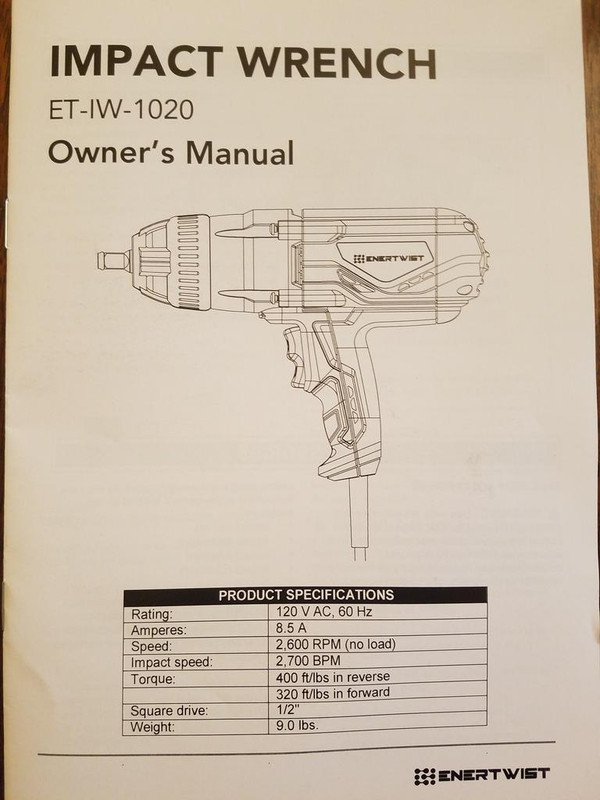 IMPACT WRENCH
ET-IW-1020
Owner's Manual

ENERTWIST

| PRODUCT SPECIFICATIONS | |
|---|---|
| Rating: | 120 V AC, 60 Hz |
| Amperes: | 8.5 A |
| Speed: | 2,600 RPM (no load) |
| Impact speed: | 2,700 BPM |
| Torque: | 400 ft/lbs in reverse |
| | 320 ft/lbs in forward |
| Square drive: | 1/2" |
| Weight: | 9.0 lbs. |

ENERTWIST